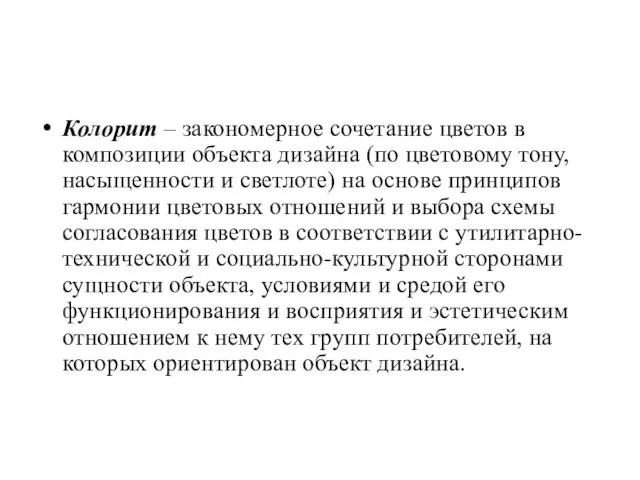 • Колорит – закономерное сочетание цветов в композиции объекта дизайна (по цветовому тону, насыщенности и светлоте) на основе принципов гармонии цветовых отношений и выбора схемы согласования цветов в соответствии с утилитарно-технической и социально-культурной сторонами сущности объекта, условиями и средой его функционирования и восприятия и эстетическим отношением к нему тех групп потребителей, на которых ориентирован объект дизайна.